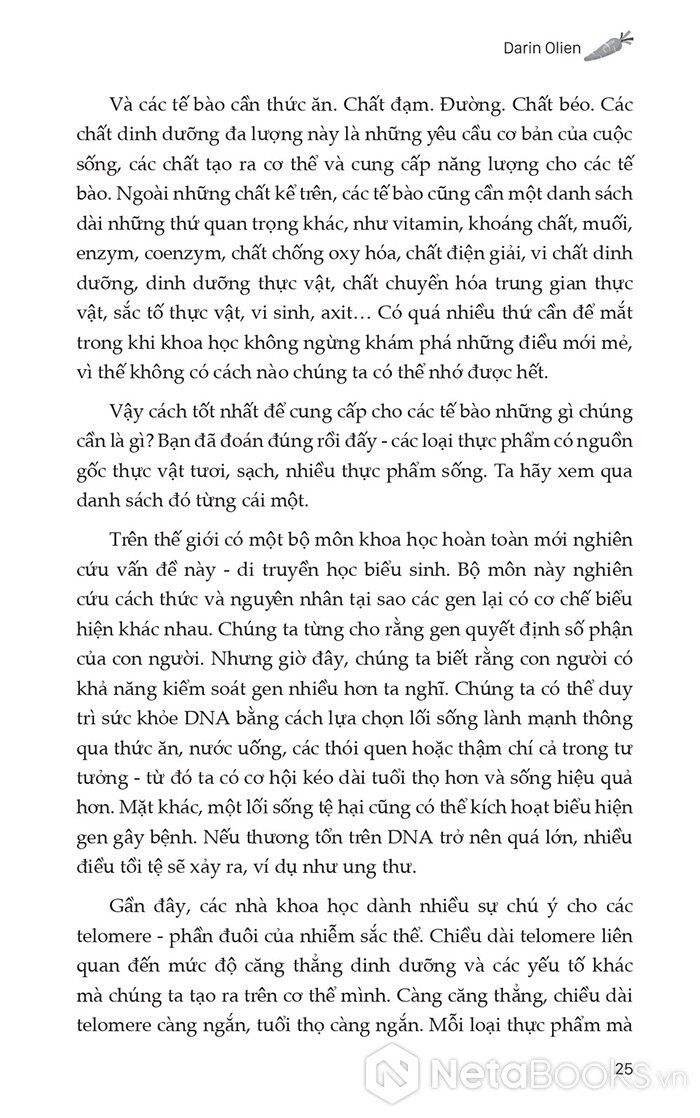 Darin Olien

Và các tế bào cần thức ăn. Chất đạm. Đường. Chất béo. Các chất dinh dưỡng đa lượng này là những yêu cầu cơ bản của cuộc sống, các chất tạo ra cơ thể và cung cấp năng lượng cho các tế bào. Ngoài những chất kể trên, các tế bào cũng cần một danh sách dài những thứ quan trọng khác, như vitamin, khoáng chất, muối, enzym, coenzym, chất chống oxy hóa, chất điện giải, vi chất dinh dưỡng, dinh dưỡng thực vật, chất chuyển hóa trung gian thực vật, sắc tố thực vật, vi sinh, axit… Có quá nhiều thứ cần để mắt trong khi khoa học không ngừng khám phá những điều mới mẻ, vì thế không có cách nào chúng ta có thể nhớ được hết.

Vậy cách tốt nhất để cung cấp cho các tế bào những gì chúng cần là gì? Bạn đã đoán đúng rồi đấy - các loại thực phẩm có nguồn gốc thực vật tươi, sạch, nhiều thực phẩm sống. Ta hãy xem qua danh sách đó từng cái một.

Trên thế giới có một bộ môn khoa học hoàn toàn mới nghiên cứu vấn đề này - di truyền học biểu sinh. Bộ môn này nghiên cứu cách thức và nguyên nhân tại sao các gen lại có cơ chế biểu hiện khác nhau. Chúng ta từng cho rằng gen quyết định số phận của con người. Nhưng giờ đây, chúng ta biết rằng con người có khả năng kiểm soát gen nhiều hơn ta nghĩ. Chúng ta có thể duy trì sức khỏe DNA bằng cách lựa chọn lối sống lành mạnh thông qua thức ăn, nước uống, các thói quen hoặc thậm chí cả trong tư tưởng - từ đó ta có cơ hội kéo dài tuổi thọ hơn và sống hiệu quả hơn. Mặt khác, một lối sống tệ hại cũng có thể kích hoạt biểu hiện gen gây bệnh. Nếu thương tổn trên DNA trở nên quá lớn, nhiều điều tồi tệ sẽ xảy ra, ví dụ như ung thư.

Gần đây, các nhà khoa học dành nhiều sự chú ý cho các telomere - phần đuôi của nhiễm sắc thể. Chiều dài telomere liên quan đến mức độ căng thẳng dinh dưỡng và các yếu tố khác mà chúng ta tạo ra trên cơ thể mình. Càng căng thẳng, chiều dài telomere càng ngắn, tuổi thọ càng ngắn. Mỗi loại thực phẩm mà

25

NetaBOOKS.vn